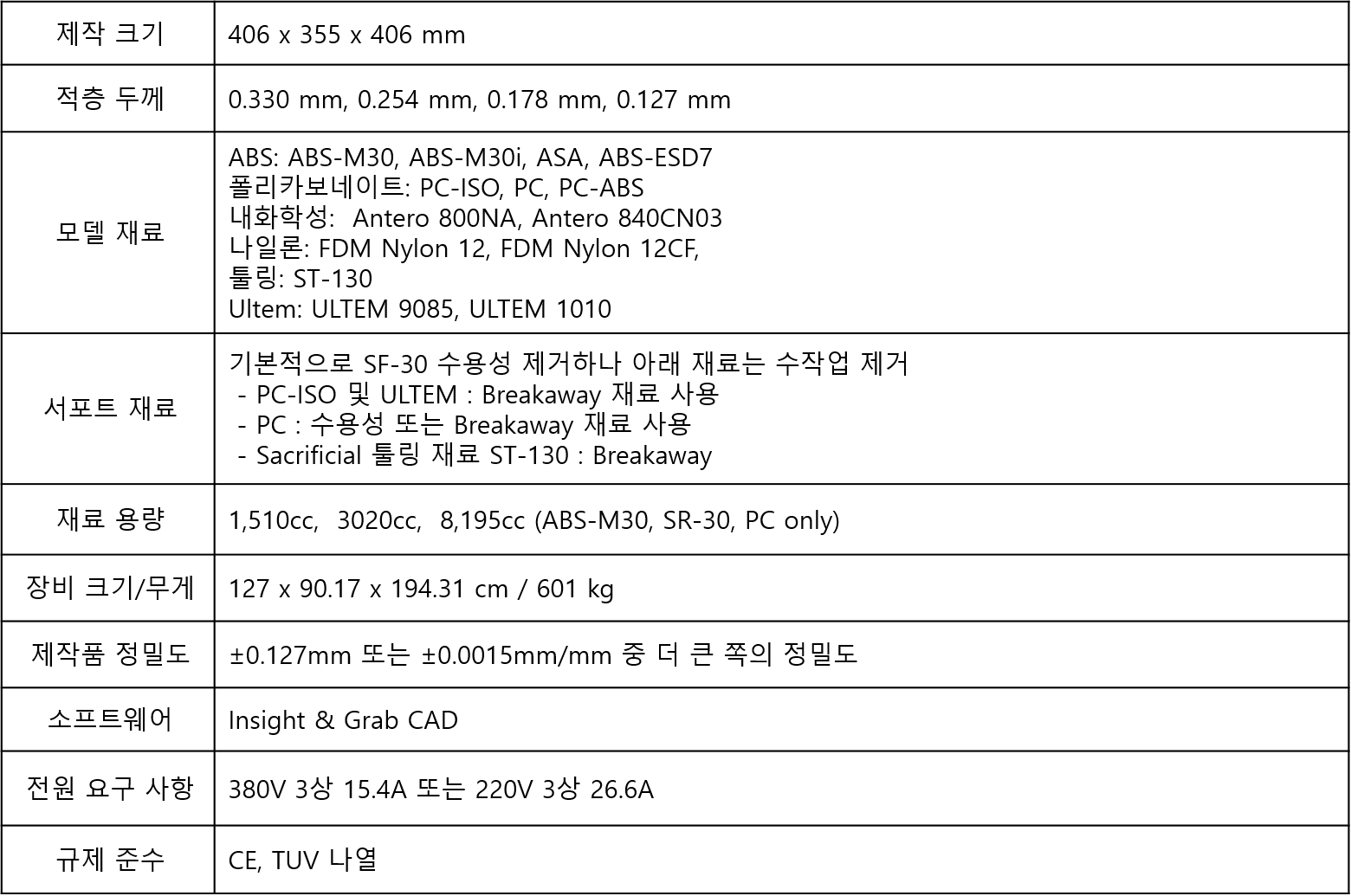 | 제작 크기 | 406 x 355 x 406 mm |
|---|---|
| 적층 두께 | 0.330 mm, 0.254 mm, 0.178 mm, 0.127 mm |
| 모델 재료 | ABS: ABS-M30, ABS-M30i, ASA, ABS-ESD7<br>폴리카보네이트: PC-ISO, PC, PC-ABS<br>내화학성: Antero 800NA, Antero 840CN03<br>나일론: FDM Nylon 12, FDM Nylon 12CF,<br>툴링: ST-130<br>Ultem: ULTEM 9085, ULTEM 1010 |
| 서포트 재료 | 기본적으로 SF-30 수용성 제거하나 아래 재료는 수작업 제거<br>- PC-ISO 및 ULTEM : Breakaway 재료 사용<br>- PC : 수용성 또는 Breakaway 재료 사용<br>- Sacrificial 툴링 재료 ST-130 : Breakaway |
| 재료 용량 | 1,510cc, 3020cc, 8,195cc (ABS-M30, SR-30, PC only) |
| 장비 크기/무게 | 127 x 90.17 x 194.31 cm / 601 kg |
| 제작품 정밀도 | ±0.127mm 또는 ±0.0015mm/mm 중 더 큰 쪽의 정밀도 |
| 소프트웨어 | Insight & Grab CAD |
| 전원 요구 사항 | 380V 3상 15.4A 또는 220V 3상 26.6A |
| 규제 준수 | CE, TUV 나열 |